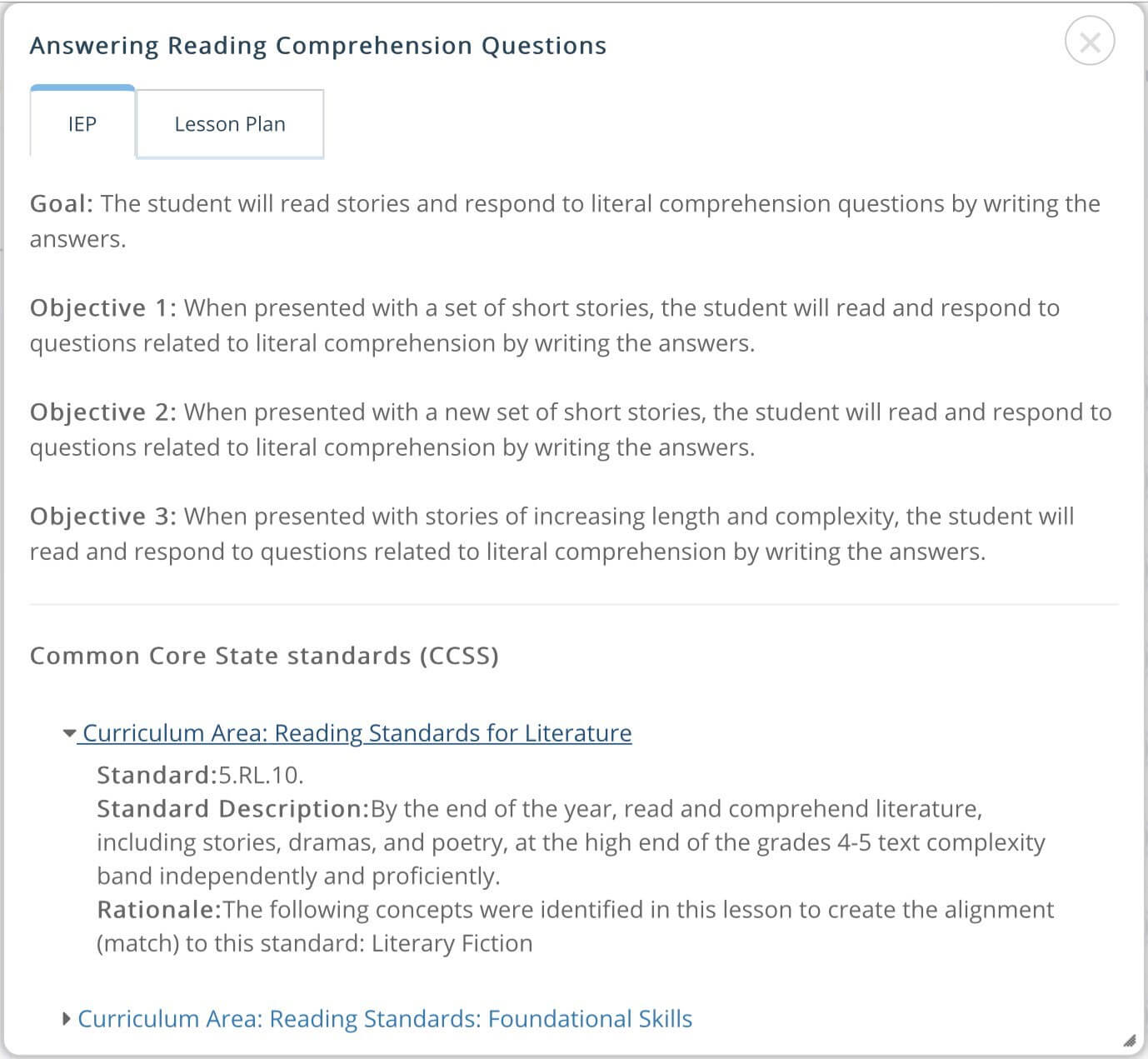 Answering Reading Comprehension Questions

IEP

Lesson Plan

Goal: The student will read stories and respond to literal comprehension questions by writing the answers.

Objective 1: When presented with a set of short stories, the student will read and respond to questions related to literal comprehension by writing the answers.

Objective 2: When presented with a new set of short stories, the student will read and respond to questions related to literal comprehension by writing the answers.

Objective 3: When presented with stories of increasing length and complexity, the student will read and respond to questions related to literal comprehension by writing the answers.

Common Core State standards (CCSS)

Curriculum Area: Reading Standards for Literature

Standard:5.RL.10.
Standard Description:By the end of the year, read and comprehend literature, including stories, dramas, and poetry, at the high end of the grades 4-5 text complexity band independently and proficiently.
Rationale:The following concepts were identified in this lesson to create the alignment (match) to this standard: Literary Fiction

Curriculum Area: Reading Standards: Foundational Skills